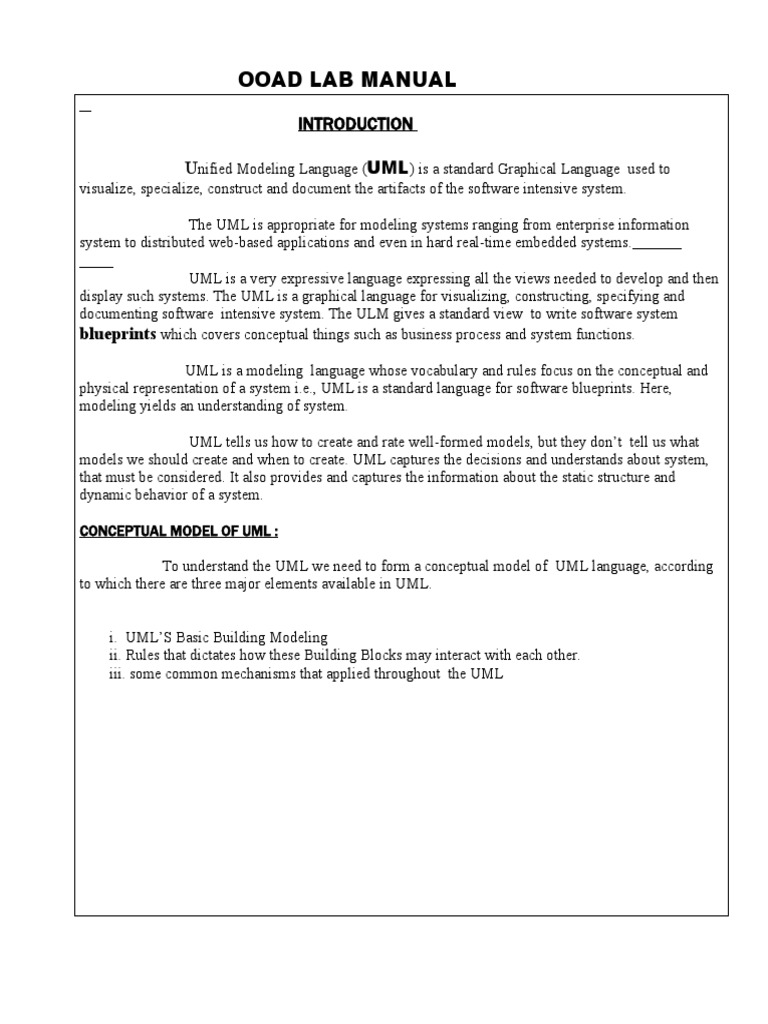 OOAD LAB MANUAL

INTRODUCTION

Unified Modeling Language (UML) is a standard Graphical Language used to visualize, specialize, construct and document the artifacts of the software intensive system.

The UML is appropriate for modeling systems ranging from enterprise information system to distributed web-based applications and even in hard real-time embedded systems.

UML is a very expressive language expressing all the views needed to develop and then display such systems. The UML is a graphical language for visualizing, constructing, specifying and documenting software intensive system. The ULM gives a standard view to write software system blueprints which covers conceptual things such as business process and system functions.

UML is a modeling language whose vocabulary and rules focus on the conceptual and physical representation of a system i.e., UML is a standard language for software blueprints. Here, modeling yields an understanding of system.

UML tells us how to create and rate well-formed models, but they don't tell us what models we should create and when to create. UML captures the decisions and understands about system, that must be considered. It also provides and captures the information about the static structure and dynamic behavior of a system.

CONCEPTUAL MODEL OF UML :

To understand the UML we need to form a conceptual model of UML language, according to which there are three major elements available in UML.

i. UML'S Basic Building Modeling
ii. Rules that dictates how these Building Blocks may interact with each other.
iii. some common mechanisms that applied throughout the UML